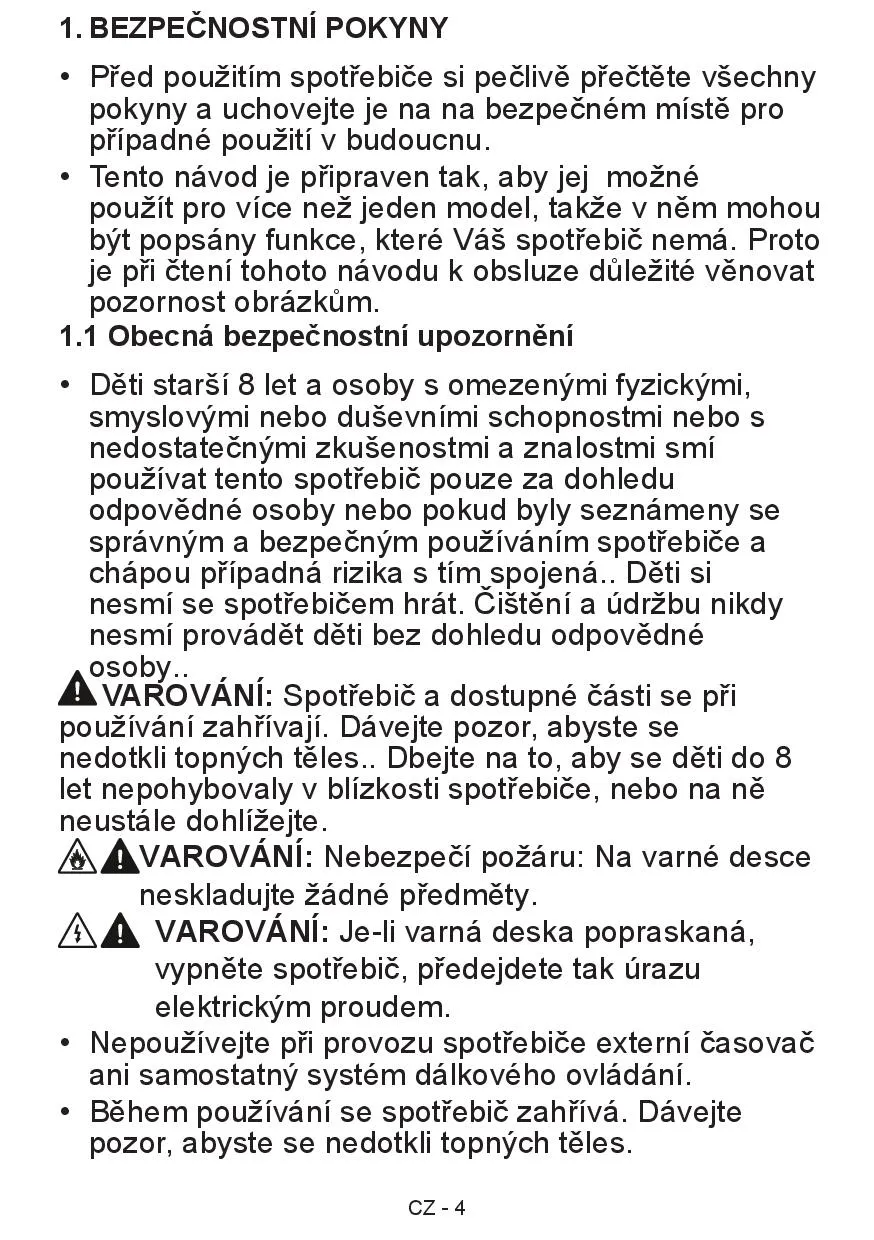 1. BEZPEČNOSTNÍ POKYNY

• Před použitím spotřebiče si pečlivě přečtěte všechny pokyny a uchovejte je na na bezpečném místě pro případné použití v budoucnu.

• Tento návod je připraven tak, aby jej možné použít pro více než jeden model, takže v něm mohou být popsány funkce, které Váš spotřebič nemá. Proto je při čtení tohoto návodu k obsluze důležité věnovat pozornost obrázkům.

1.1 Obecná bezpečnostní upozornění

• Děti starší 8 let a osoby s omezenými fyzickými, smyslovými nebo duševními schopnostmi nebo s nedostatečnými zkušenostmi a znalostmi smí používat tento spotřebič pouze za dohledu odpovědné osoby nebo pokud byly seznámeny se správným a bezpečným používáním spotřebiče a chápou případná rizika s tím spojená.. Děti si nesmí se spotřebičem hrát. Čištění a údržbu nikdy nesmí provádět děti bez dohledu odpovědné osoby..

VAROVÁNÍ: Spotřebič a dostupné části se při používání zahřívají. Dávejte pozor, abyste se nedotkli topných těles.. Dbejte na to, aby se děti do 8 let nepohybovaly v blízkosti spotřebiče, nebo na ně neustále dohlížejte.

VAROVÁNÍ: Nebezpečí požáru: Na varné desce neskladujte žádné předměty.

VAROVÁNÍ: Je-li varná deska popraskaná, vypněte spotřebič, předejdete tak úrazu elektrickým proudem.

• Nepoužívejte při provozu spotřebiče externí časovač ani samostatný systém dálkového ovládání.

• Během používání se spotřebič zahřívá. Dávejte pozor, abyste se nedotkli topných těles.

CZ - 4